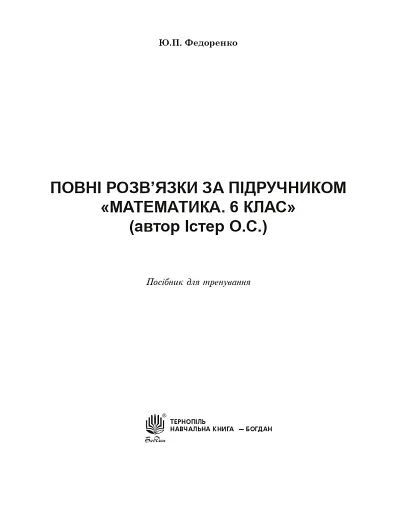 Ю.П. Федоренко

ПОВНІ РОЗВ'ЯЗКИ ЗА ПІДРУЧНИКОМ «МАТЕМАТИКА. 6 КЛАС» (автор Істер О.С.)

Посібник для тренування

Богдан

ТЕРНОПІЛЬ
НАВЧАЛЬНА КНИГА – БОГДАН